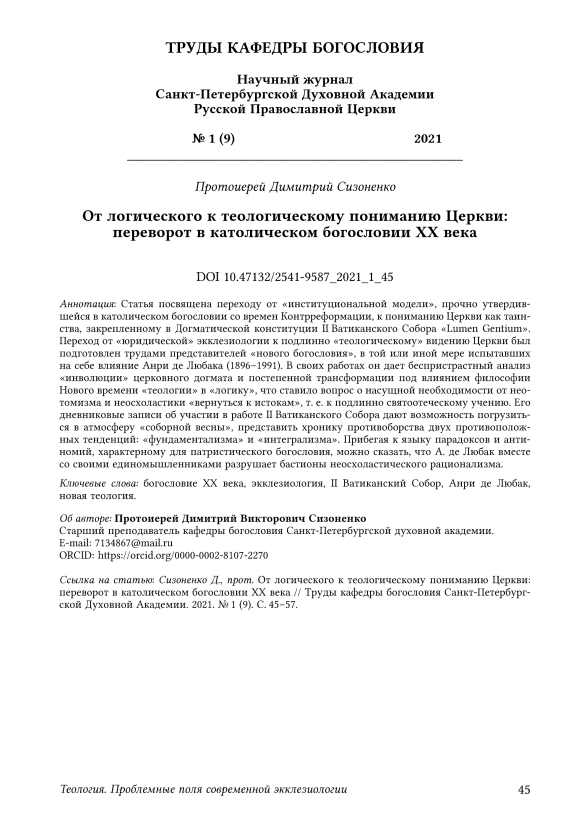 ТРУДЫ КАФЕДРЫ БОГОСЛОВИЯ

Научный журнал
Санкт-Петербургской Духовной Академии
Русской Православной Церкви

№ 1 (9) 2021

Протоиерей Димитрий Сизоненко

От логического к теологическому пониманию Церкви: переворот в католическом богословии XX века

DOI 10.47132/2541-9587_2021_1_45

Аннотация: Статья посвящена переходу от «институциональной модели», прочно утвердившейся в католическом богословии со времен Контрреформации, к пониманию Церкви как таинства, закрепленному в Догматической конституции II Ватиканского Собора «Lumen Gentium». Переход от «юридической» экклезиологии к подлинно «теологическому» видению Церкви был подготовлен трудами представителей «нового богословия», в той или иной мере испытавших на себе влияние Анри де Любака (1896–1991). В своих работах он дает беспристрастный анализ «инволюции» церковного догмата и постепенной трансформации под влиянием философии Нового времени «теологии» в «логику», что ставило вопрос о насущной необходимости от неотомизма и неосхоластики «вернуться к истокам», т. е. к подлинно святоотеческому учению. Его дневниковые записи об участии в работе II Ватиканского Собора дают возможность погрузиться в атмосферу «соборной весны», представить хронику противоборства двух противоположных тенденций: «фундаментализма» и «интегрализма». Прибегая к языку парадоксов и антиномий, характерному для патристического богословия, можно сказать, что А. де Любак вместе со своими единомышленниками разрушает бастионы неосхоластического рационализма.

Ключевые слова: богословие XX века, экклезиология, II Ватиканский Собор, Анри де Любак, новая теология.

Об авторе: Протоиерей Димитрий Викторович Сизоненко
Старший преподаватель кафедры богословия Санкт-Петербургской духовной академии.
E-mail: 7134867@mail.ru
ORCID: https://orcid.org/0000-0002-8107-2270

Ссылка на статью: Сизоненко Д., прот. От логического к теологическому пониманию Церкви: переворот в католическом богословии XX века // Труды кафедры богословия Санкт-Петербургской Духовной Академии. 2021. № 1 (9). С. 45–57.

Теология. Проблемные поля современной экклезиологии 45